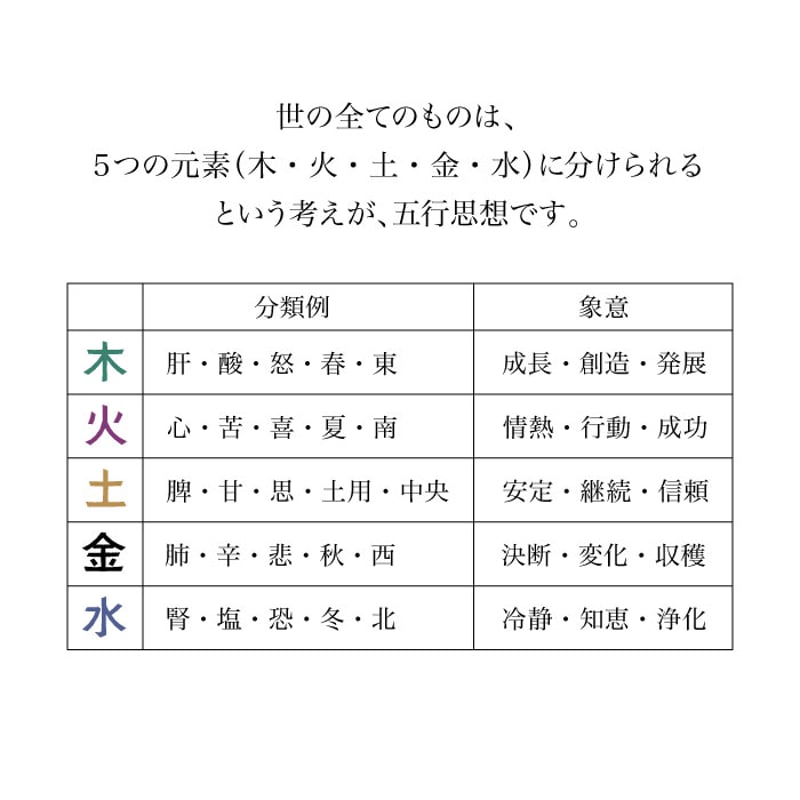 世の全てのものは、
5つの元素(木・火・土・金・水)に分けられる
という考えが、五行思想です。

| | 分類例 | 象意 |
|---|---|---|
| 木 | 肝・酸・怒・春・東 | 成長・創造・発展 |
| 火 | 心・苦・喜・夏・南 | 情熱・行動・成功 |
| 土 | 脾・甘・思・土用・中央 | 安定・継続・信頼 |
| 金 | 肺・辛・悲・秋・西 | 決断・変化・収穫 |
| 水 | 腎・塩・恐・冬・北 | 冷静・知恵・浄化 |